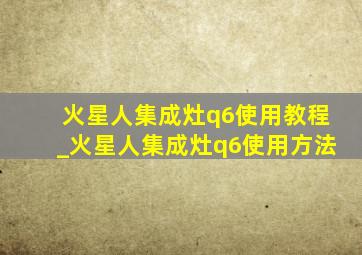 火星人集成灶q6使用教程_火星人集成灶q6使用方法